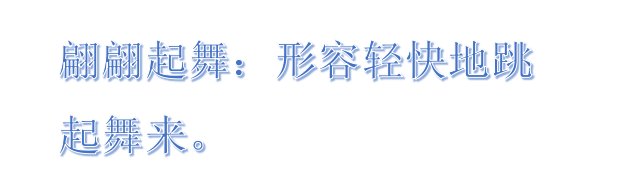 翩翩起舞：形容轻快地跳起舞来。